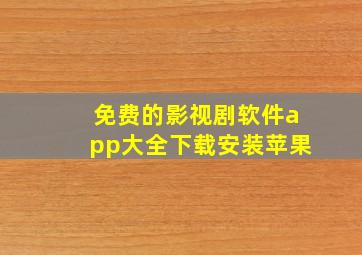 免费的影视剧软件app大全下载安装苹果